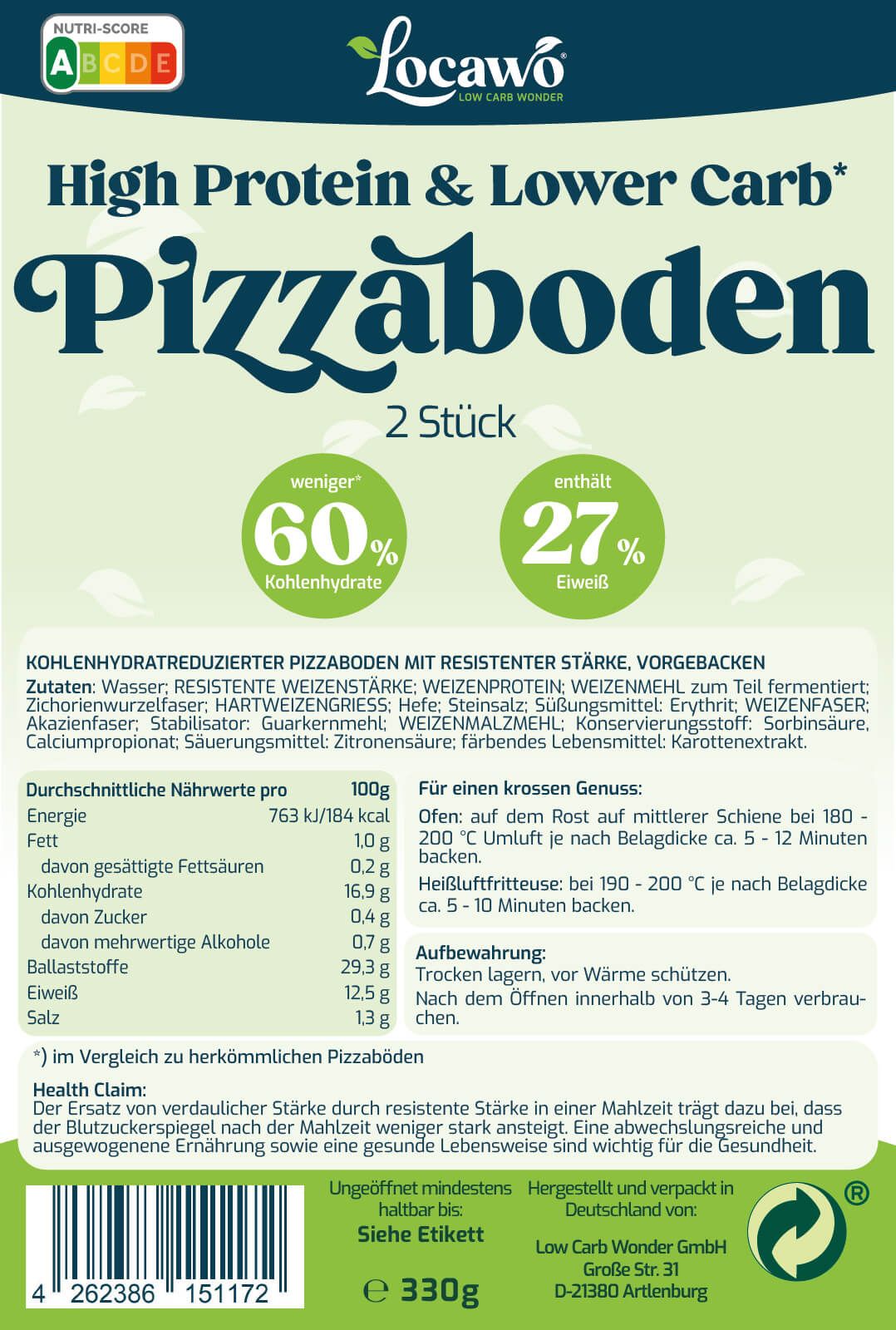 NUTRI-SCORE
A B C D E

Locawo®
LOW CARB WONDER

High Protein & Lower Carb*
Pizzaboden
2 Stück

weniger*
60%
Kohlenhydrate

enthält
27%
Eiweiß

KOHLENHYDRATREDUZIERTER PIZZABODEN MIT RESISTENTER STÄRKE, VORGEBACKEN
Zutaten: Wasser; RESISTENTE WEIZENSTÄRKE; WEIZENPROTEIN; WEIZENMEHL zum Teil fermentiert; Zichorienwurzelfaser; HARTWEIZENGRIESS; Hefe; Steinsalz; Süßungsmittel: Erythrit; WEIZENFASER; Akazienfaser; Stabilisator: Guarkernmehl; WEIZENMALZMEHL; Konservierungsstoff: Sorbinsäure, Calciumpropionat; Säuerungsmittel: Zitronensäure; färbendes Lebensmittel: Karottenextrakt.

| Durchschnittliche Nährwerte pro | 100g |
|---|---|
| Energie | 763 kJ/184 kcal |
| Fett | 1,0 g |
| davon gesättigte Fettsäuren | 0,2 g |
| Kohlenhydrate | 16,9 g |
| davon Zucker | 0,4 g |
| davon mehrwertige Alkohole | 0,7 g |
| Ballaststoffe | 29,3 g |
| Eiweiß | 12,5 g |
| Salz | 1,3 g |

Für einen krossen Genuss:
Ofen: auf dem Rost auf mittlerer Schiene bei 180 - 200 °C Umluft je nach Belagdicke ca. 5 - 12 Minuten backen.
Heißluftfritteuse: bei 190 - 200 °C je nach Belagdicke ca. 5 - 10 Minuten backen.

Aufbewahrung:
Trocken lagern, vor Wärme schützen.
Nach dem Öffnen innerhalb von 3-4 Tagen verbrauchen.

*) im Vergleich zu herkömmlichen Pizzaböden

Health Claim:
Der Ersatz von verdaulicher Stärke durch resistente Stärke in einer Mahlzeit trägt dazu bei, dass der Blutzuckerspiegel nach der Mahlzeit weniger stark ansteigt. Eine abwechslungsreiche und ausgewogenene Ernährung sowie eine gesunde Lebensweise sind wichtig für die Gesundheit.

4 262386 151172

Ungeöffnet mindestens haltbar bis:
Siehe Etikett

℮ 330g

Hergestellt und verpackt in Deutschland von:
Low Carb Wonder GmbH
Große Str. 31
D-21380 Artlenburg

®